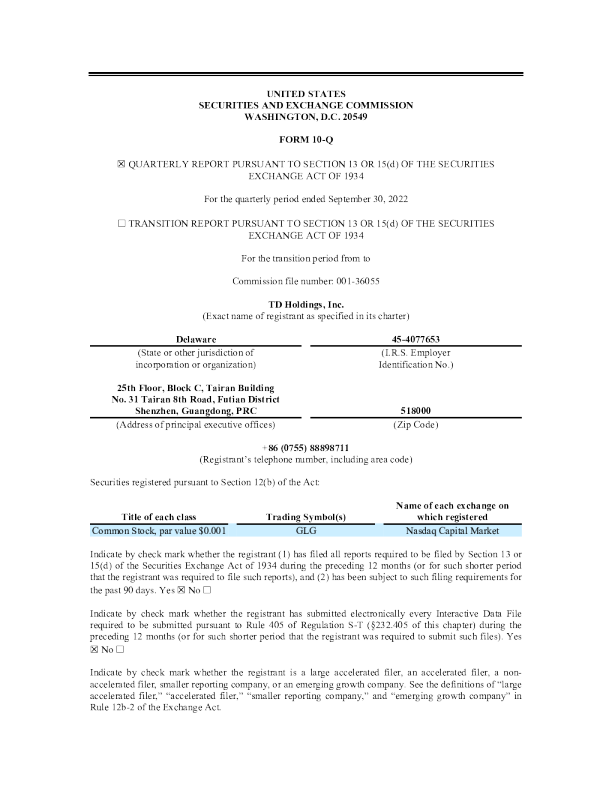 UNITED STATES
SECURITIES AND EXCHANGE COMMISSION
WASHINGTON, D.C. 20549

FORM 10-Q

☒ QUARTERLY REPORT PURSUANT TO SECTION 13 OR 15(d) OF THE SECURITIES EXCHANGE ACT OF 1934

For the quarterly period ended September 30, 2022

☐ TRANSITION REPORT PURSUANT TO SECTION 13 OR 15(d) OF THE SECURITIES EXCHANGE ACT OF 1934

For the transition period from to

Commission file number: 001-36055

TD Holdings, Inc.
(Exact name of registrant as specified in its charter)

| Delaware | 45-4077653 |
|---|---|
| (State or other jurisdiction of incorporation or organization) | (I.R.S. Employer Identification No.) |
| 25th Floor, Block C, Tairan Building No. 31 Tairan 8th Road, Futian District Shenzhen, Guangdong, PRC | 518000 |
| (Address of principal executive offices) | (Zip Code) |

+86 (0755) 88898711
(Registrant's telephone number, including area code)

Securities registered pursuant to Section 12(b) of the Act:

| Title of each class | Trading Symbol(s) | Name of each exchange on which registered |
|---|---|---|
| Common Stock, par value $0.001 | GLG | Nasdaq Capital Market |

Indicate by check mark whether the registrant (1) has filed all reports required to be filed by Section 13 or 15(d) of the Securities Exchange Act of 1934 during the preceding 12 months (or for such shorter period that the registrant was required to file such reports), and (2) has been subject to such filing requirements for the past 90 days. Yes ☒ No ☐

Indicate by check mark whether the registrant has submitted electronically every Interactive Data File required to be submitted pursuant to Rule 405 of Regulation S-T (§232.405 of this chapter) during the preceding 12 months (or for such shorter period that the registrant was required to submit such files). Yes ☒ No ☐

Indicate by check mark whether the registrant is a large accelerated filer, an accelerated filer, a non-accelerated filer, smaller reporting company, or an emerging growth company. See the definitions of "large accelerated filer," "accelerated filer," "smaller reporting company," and "emerging growth company" in Rule 12b-2 of the Exchange Act.